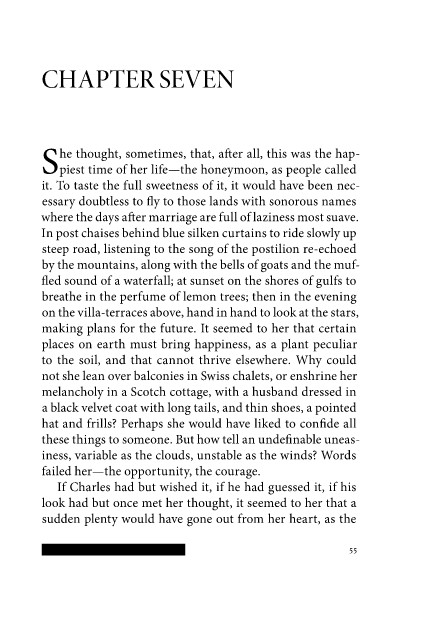 CHAPTER SEVEN

She thought, sometimes, that, after all, this was the happiest time of her life—the honeymoon, as people called it. To taste the full sweetness of it, it would have been necessary doubtless to fly to those lands with sonorous names where the days after marriage are full of laziness most suave. In post chaises behind blue silken curtains to ride slowly up steep road, listening to the song of the postilion re-echoed by the mountains, along with the bells of goats and the muffled sound of a waterfall; at sunset on the shores of gulfs to breathe in the perfume of lemon trees; then in the evening on the villa-terraces above, hand in hand to look at the stars, making plans for the future. It seemed to her that certain places on earth must bring happiness, as a plant peculiar to the soil, and that cannot thrive elsewhere. Why could not she lean over balconies in Swiss chalets, or enshrine her melancholy in a Scotch cottage, with a husband dressed in a black velvet coat with long tails, and thin shoes, a pointed hat and frills? Perhaps she would have liked to confide all these things to someone. But how tell an undefinable uneasiness, variable as the clouds, unstable as the winds? Words failed her—the opportunity, the courage.

If Charles had but wished it, if he had guessed it, if his look had but once met her thought, it seemed to her that a sudden plenty would have gone out from her heart, as the

55